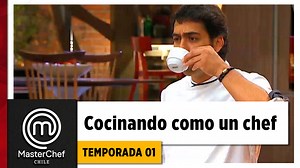 MasterChef
CHILE

Cocinando como un chef

TEMPORADA 01